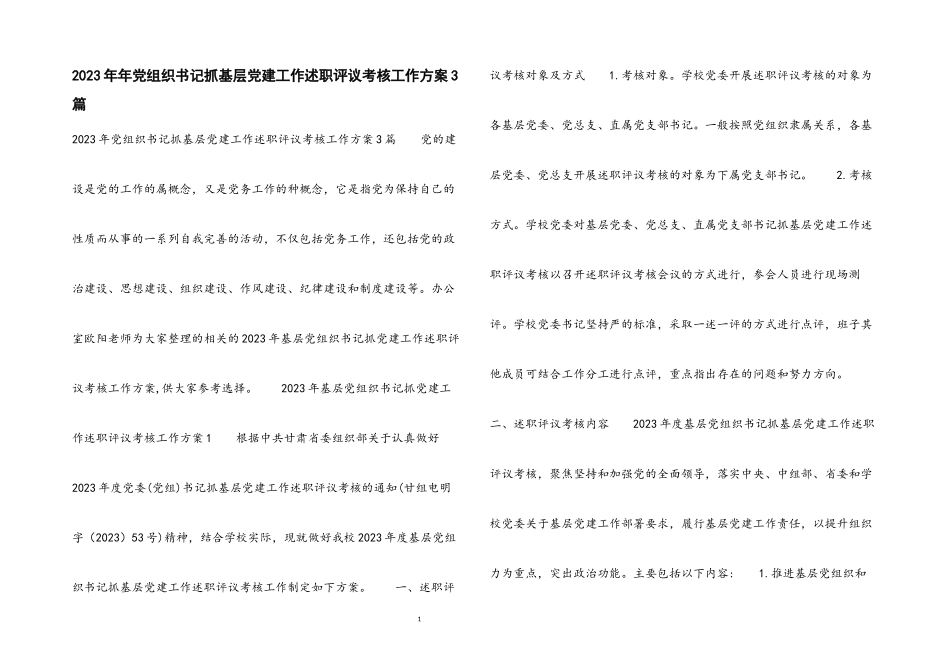 2023年年党组织书记抓基层党建工作述职评议考核工作方案3篇

2023年党组织书记抓基层党建工作述职评议考核工作方案3篇　　党的建设是党的工作的属概念，又是党务工作的种概念，它是指党为保持自己的性质而从事的一系列自我完善的活动，不仅包括党务工作，还包括党的政治建设、思想建设、组织建设、作风建设、纪律建设和制度建设等。办公室欧阳老师为大家整理的相关的2023年基层党组织书记抓党建工作述职评议考核工作方案，供大家参考选择。　　2023年基层党组织书记抓党建工作述职评议考核工作方案1　　根据中共甘肃省委组织部关于认真做好2023年度党委（党组）书记抓基层党建工作述职评议考核的通知（甘组电明字〔2023〕53号）精神，结合学校实际，现就做好我校2023年度基层党组织书记抓基层党建工作述职评议考核工作制定如下方案。　　一、述职评议考核对象及方式　　1.考核对象。学校党委开展述职评议考核的对象为各基层党委、党总支、直属党支部书记。一般按照党组织隶属关系，各基层党委、党总支开展述职评议考核的对象为下属党支部书记。　　2.考核方式。学校党委对基层党委、党总支、直属党支部书记抓基层党建工作述职评议考核以召开述职评议考核会议的方式进行，参会人员进行现场测评。学校党委书记坚持严的标准，采取一述一评的方式进行点评，班子其他成员可结合工作分工进行点评，重点指出存在的问题和努力方向。

二、述职评议考核内容　　2023年度基层党组织书记抓基层党建工作述职评议考核，聚焦坚持和加强党的全面领导，落实中央、中组部、省委和学校党委关于基层党建工作部署要求，履行基层党建工作责任，以提升组织力为重点，突出政治功能。主要包括以下内容：　1.推进基层党组织和

1